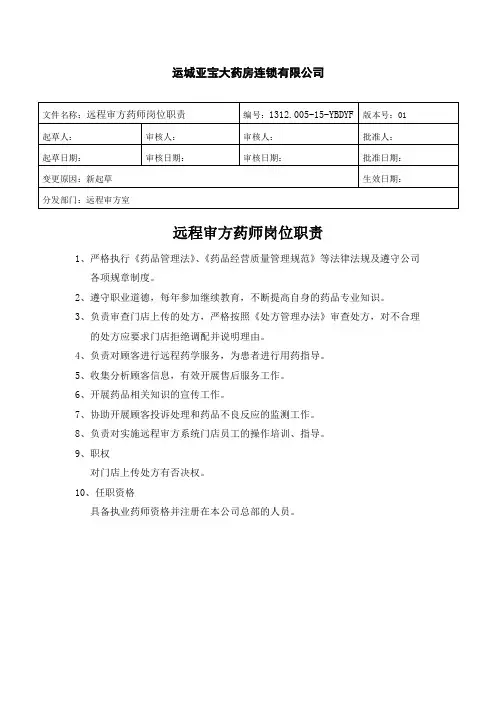 运城亚宝大药房连锁有限公司

| 文件名称：远程审方药师岗位职责 | | 编号：1312.005-15-YBDYF | 版本号：01 |
|---|---|---|---|
| 起草人： | 审核人： | 审核人： | 批准人： |
| 起草日期： | 审核日期： | 审核日期： | 批准日期： |
| 变更原因：新起草 | | | 生效日期： |
| 分发部门：远程审方室 | | | |

远程审方药师岗位职责

1、严格执行《药品管理法》、《药品经营质量管理规范》等法律法规及遵守公司各项规章制度。

2、遵守职业道德，每年参加继续教育，不断提高自身的药品专业知识。

3、负责审查门店上传的处方，严格按照《处方管理办法》审查处方，对不合理的处方应要求门店拒绝调配并说明理由。

4、负责对顾客进行远程药学服务，为患者进行用药指导。

5、收集分析顾客信息，有效开展售后服务工作。

6、开展药品相关知识的宣传工作。

7、协助开展顾客投诉处理和药品不良反应的监测工作。

8、负责对实施远程审方系统门店员工的操作培训、指导。

9、职权

对门店上传处方有否决权。

10、任职资格

具备执业药师资格并注册在本公司总部的人员。